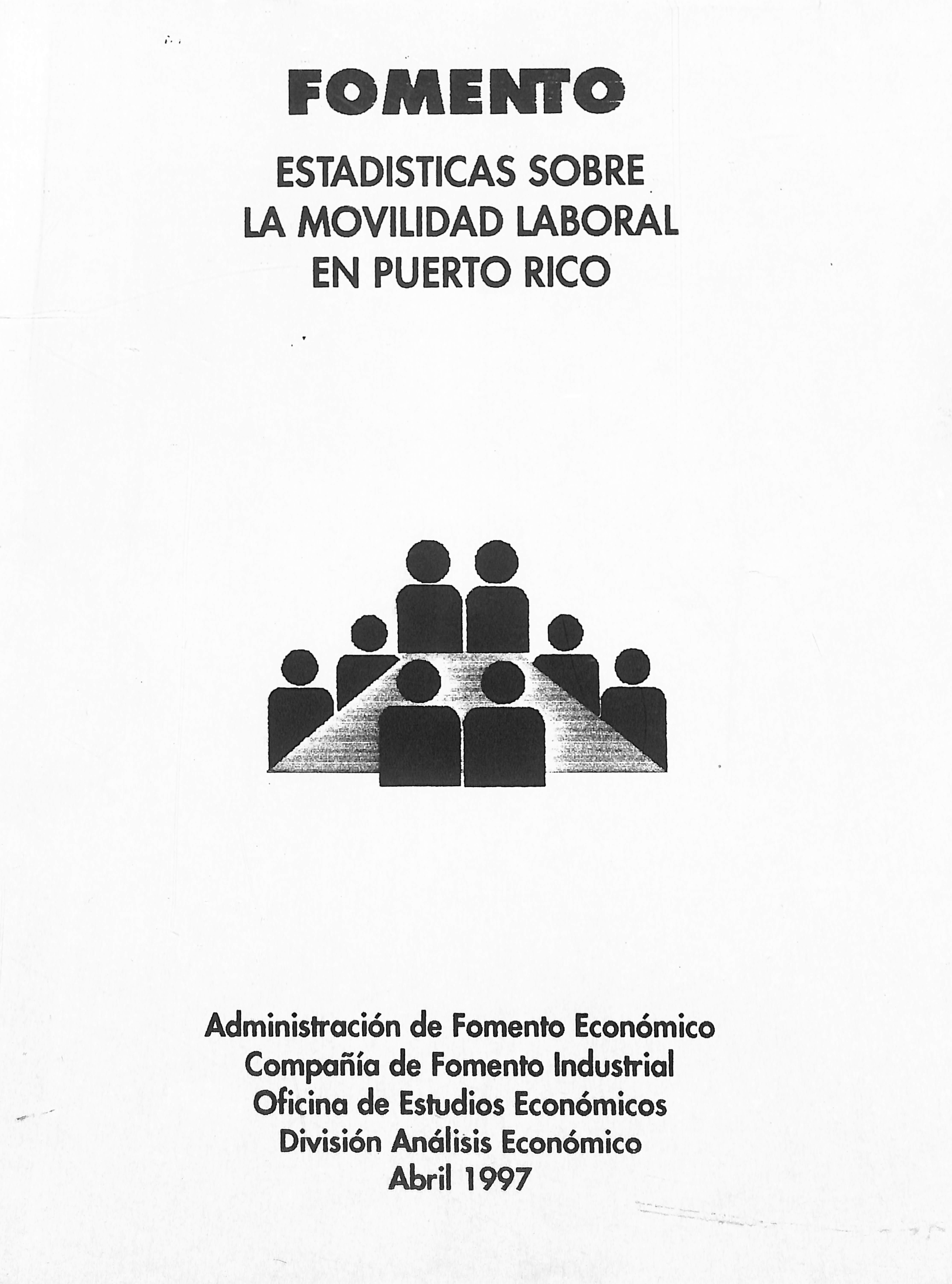 FOMENTO

ESTADISTICAS SOBRE LA MOVILIDAD LABORAL EN PUERTO RICO

Administración de Fomento Económico
Compañía de Fomento Industrial
Oficina de Estudios Económicos
División Análisis Económico
Abril 1997